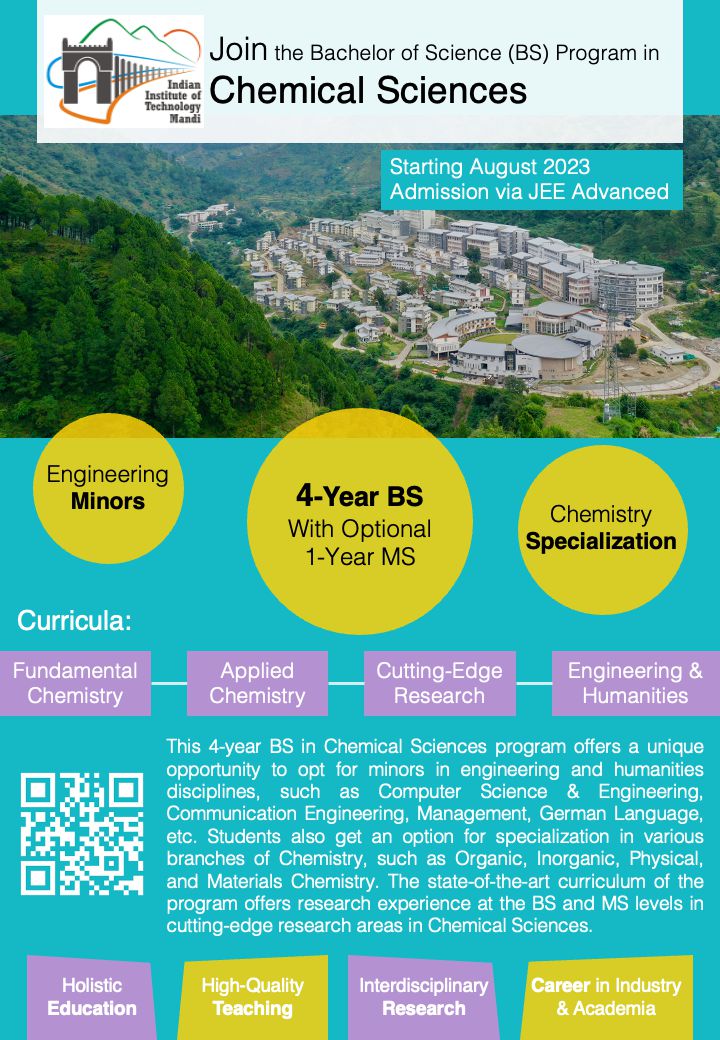 Indian Institute of Technology Mandi

Join the Bachelor of Science (BS) Program in
Chemical Sciences

Starting August 2023
Admission via JEE Advanced

Engineering Minors

4-Year BS
With Optional 1-Year MS

Chemistry Specialization

Curricula:

Fundamental Chemistry

Applied Chemistry

Cutting-Edge Research

Engineering & Humanities

This 4-year BS in Chemical Sciences program offers a unique opportunity to opt for minors in engineering and humanities disciplines, such as Computer Science & Engineering, Communication Engineering, Management, German Language, etc. Students also get an option for specialization in various branches of Chemistry, such as Organic, Inorganic, Physical, and Materials Chemistry. The state-of-the-art curriculum of the program offers research experience at the BS and MS levels in cutting-edge research areas in Chemical Sciences.

Holistic Education

High-Quality Teaching

Interdisciplinary Research

Career in Industry & Academia